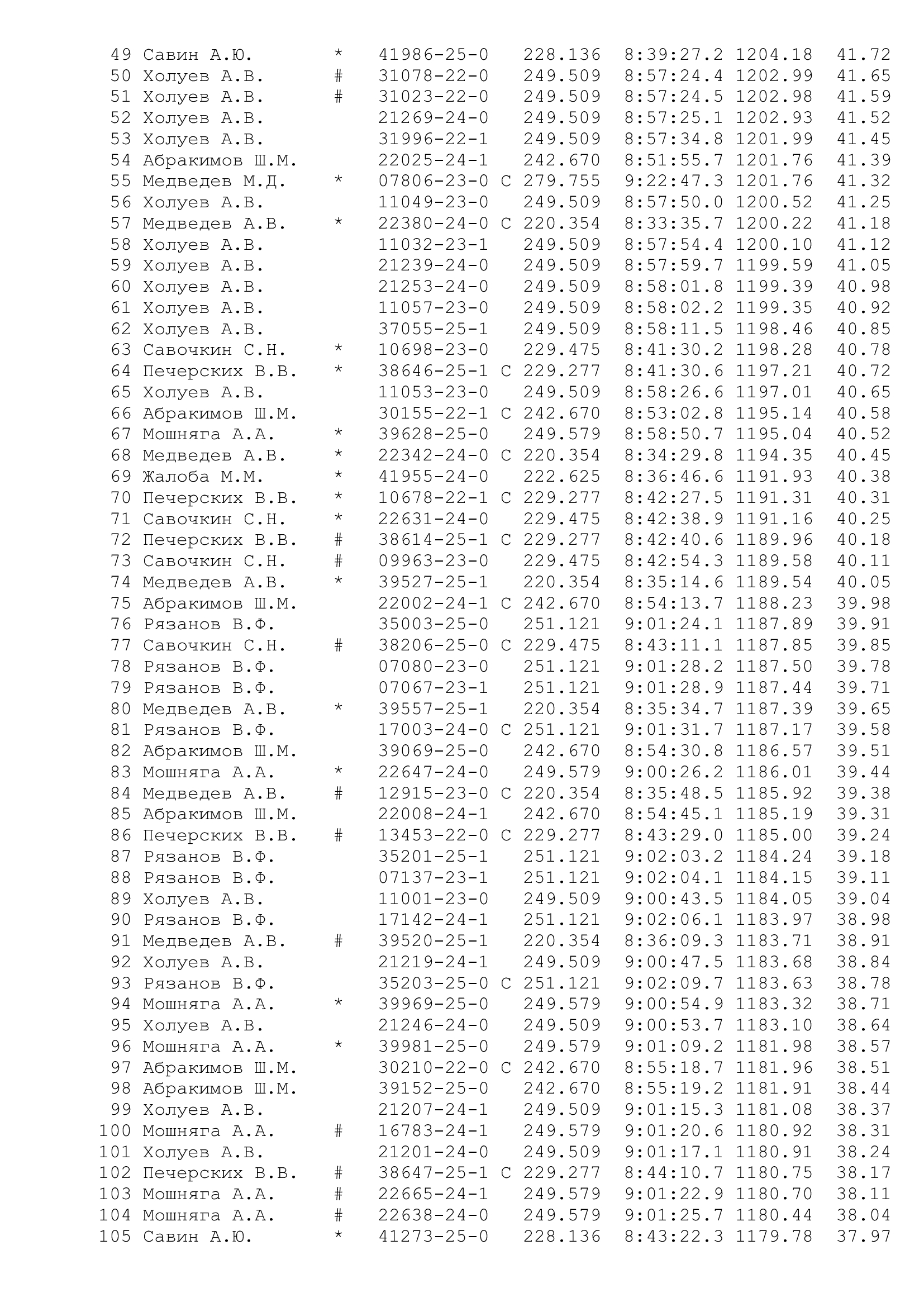 49 Савин А.Ю. * 41986-25-0 228.136 8:39:27.2 1204.18 41.72
50 Холуев А.В. # 31078-22-0 249.509 8:57:24.4 1202.99 41.65
51 Холуев А.В. # 31023-22-0 249.509 8:57:24.5 1202.98 41.59
52 Холуев А.В. 21269-24-0 249.509 8:57:25.1 1202.93 41.52
53 Холуев А.В. 31996-22-1 249.509 8:57:34.8 1201.99 41.45
54 Абракимов Ш.М. 22025-24-1 242.670 8:51:55.7 1201.76 41.39
55 Медведев М.Д. * 07806-23-0 С 279.755 9:22:47.3 1201.76 41.32
56 Холуев А.В. 11049-23-0 249.509 8:57:50.0 1200.52 41.25
57 Медведев А.В. * 22380-24-0 С 220.354 8:33:35.7 1200.22 41.18
58 Холуев А.В. 11032-23-1 249.509 8:57:54.4 1200.10 41.12
59 Холуев А.В. 21239-24-0 249.509 8:57:59.7 1199.59 41.05
60 Холуев А.В. 21253-24-0 249.509 8:58:01.8 1199.39 40.98
61 Холуев А.В. 11057-23-0 249.509 8:58:02.2 1199.35 40.92
62 Холуев А.В. 37055-25-1 249.509 8:58:11.5 1198.46 40.85
63 Савочкин С.Н. * 10698-23-0 229.475 8:41:30.2 1198.28 40.78
64 Печерских В.В. * 38646-25-1 С 229.277 8:41:30.6 1197.21 40.72
65 Холуев А.В. 11053-23-0 249.509 8:58:26.6 1197.01 40.65
66 Абракимов Ш.М. 30155-22-1 С 242.670 8:53:02.8 1195.14 40.58
67 Мошняга А.А. * 39628-25-0 249.579 8:58:50.7 1195.04 40.52
68 Медведев А.В. * 22342-24-0 С 220.354 8:34:29.8 1194.35 40.45
69 Жалоба М.М. * 41955-24-0 222.625 8:36:46.6 1191.93 40.38
70 Печерских В.В. * 10678-22-1 С 229.277 8:42:27.5 1191.31 40.31
71 Савочкин С.Н. * 22631-24-0 229.475 8:42:38.9 1191.16 40.25
72 Печерских В.В. # 38614-25-1 С 229.277 8:42:40.6 1189.96 40.18
73 Савочкин С.Н. # 09963-23-0 229.475 8:42:54.3 1189.58 40.11
74 Медведев А.В. * 39527-25-1 220.354 8:35:14.6 1189.54 40.05
75 Абракимов Ш.М. 22002-24-1 С 242.670 8:54:13.7 1188.23 39.98
76 Рязанов В.Ф. 35003-25-0 251.121 9:01:24.1 1187.89 39.91
77 Савочкин С.Н. # 38206-25-0 С 229.475 8:43:11.1 1187.85 39.85
78 Рязанов В.Ф. 07080-23-0 251.121 9:01:28.2 1187.50 39.78
79 Рязанов В.Ф. 07067-23-1 251.121 9:01:28.9 1187.44 39.71
80 Медведев А.В. * 39557-25-1 220.354 8:35:34.7 1187.39 39.65
81 Рязанов В.Ф. 17003-24-0 С 251.121 9:01:31.7 1187.17 39.58
82 Абракимов Ш.М. 39069-25-0 242.670 8:54:30.8 1186.57 39.51
83 Мошняга А.А. * 22647-24-0 249.579 9:00:26.2 1186.01 39.44
84 Медведев А.В. # 12915-23-0 С 220.354 8:35:48.5 1185.92 39.38
85 Абракимов Ш.М. 22008-24-1 242.670 8:54:45.1 1185.19 39.31
86 Печерских В.В. # 13453-22-0 С 229.277 8:43:29.0 1185.00 39.24
87 Рязанов В.Ф. 35201-25-1 251.121 9:02:03.2 1184.24 39.18
88 Рязанов В.Ф. 07137-23-1 251.121 9:02:04.1 1184.15 39.11
89 Холуев А.В. 11001-23-0 249.509 9:00:43.5 1184.05 39.04
90 Рязанов В.Ф. 17142-24-1 251.121 9:02:06.1 1183.97 38.98
91 Медведев А.В. # 39520-25-1 220.354 8:36:09.3 1183.71 38.91
92 Холуев А.В. 21219-24-1 249.509 9:00:47.5 1183.68 38.84
93 Рязанов В.Ф. 35203-25-0 С 251.121 9:02:09.7 1183.63 38.78
94 Мошняга А.А. * 39969-25-0 249.579 9:00:54.9 1183.32 38.71
95 Холуев А.В. 21246-24-0 249.509 9:00:53.7 1183.10 38.64
96 Мошняга А.А. * 39981-25-0 249.579 9:01:09.2 1181.98 38.57
97 Абракимов Ш.М. 30210-22-0 С 242.670 8:55:18.7 1181.96 38.51
98 Абракимов Ш.М. 39152-25-0 242.670 8:55:19.2 1181.91 38.44
99 Холуев А.В. 21207-24-1 249.509 9:01:15.3 1181.08 38.37
100 Мошняга А.А. # 16783-24-1 249.579 9:01:20.6 1180.92 38.31
101 Холуев А.В. 21201-24-0 249.509 9:01:17.1 1180.91 38.24
102 Печерских В.В. # 38647-25-1 С 229.277 8:44:10.7 1180.75 38.17
103 Мошняга А.А. # 22665-24-1 249.579 9:01:22.9 1180.70 38.11
104 Мошняга А.А. # 22638-24-0 249.579 9:01:25.7 1180.44 38.04
105 Савин А.Ю. * 41273-25-0 228.136 8:43:22.3 1179.78 37.97